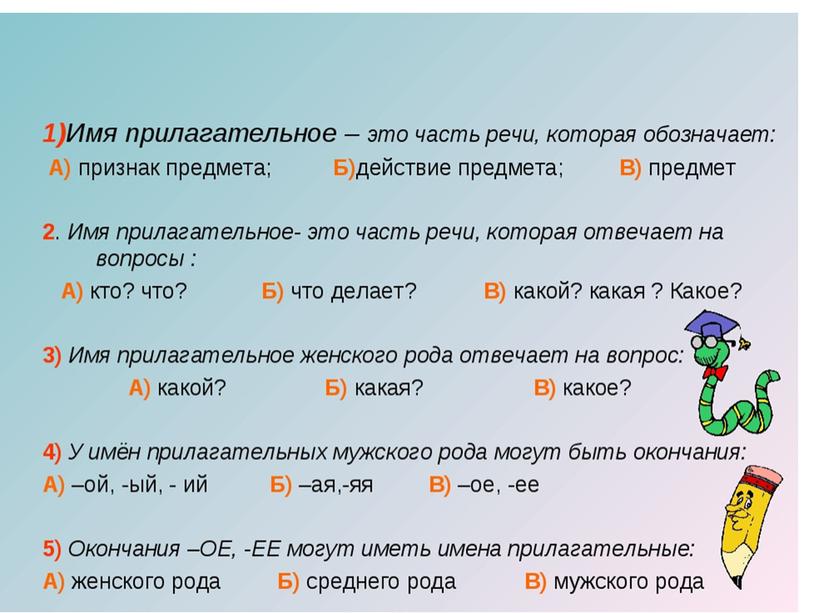 1)Имя прилагательное – это часть речи, которая обозначает:
А) признак предмета; Б)действие предмета; В) предмет

2. Имя прилагательное- это часть речи, которая отвечает на вопросы :
А) кто? что? Б) что делает? В) какой? какая ? Какое?

3) Имя прилагательное женского рода отвечает на вопрос:
А) какой? Б) какая? В) какое?

4) У имён прилагательных мужского рода могут быть окончания:
А) –ой, -ый, - ий Б) –ая,-яя В) –ое, -ее

5) Окончания –ОЕ, -ЕЕ могут иметь имена прилагательные:
А) женского рода Б) среднего рода В) мужского рода